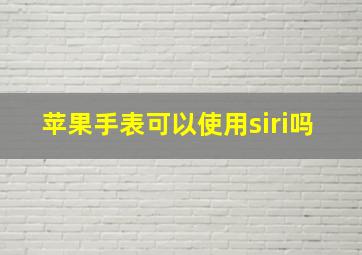 苹果手表可以使用siri吗